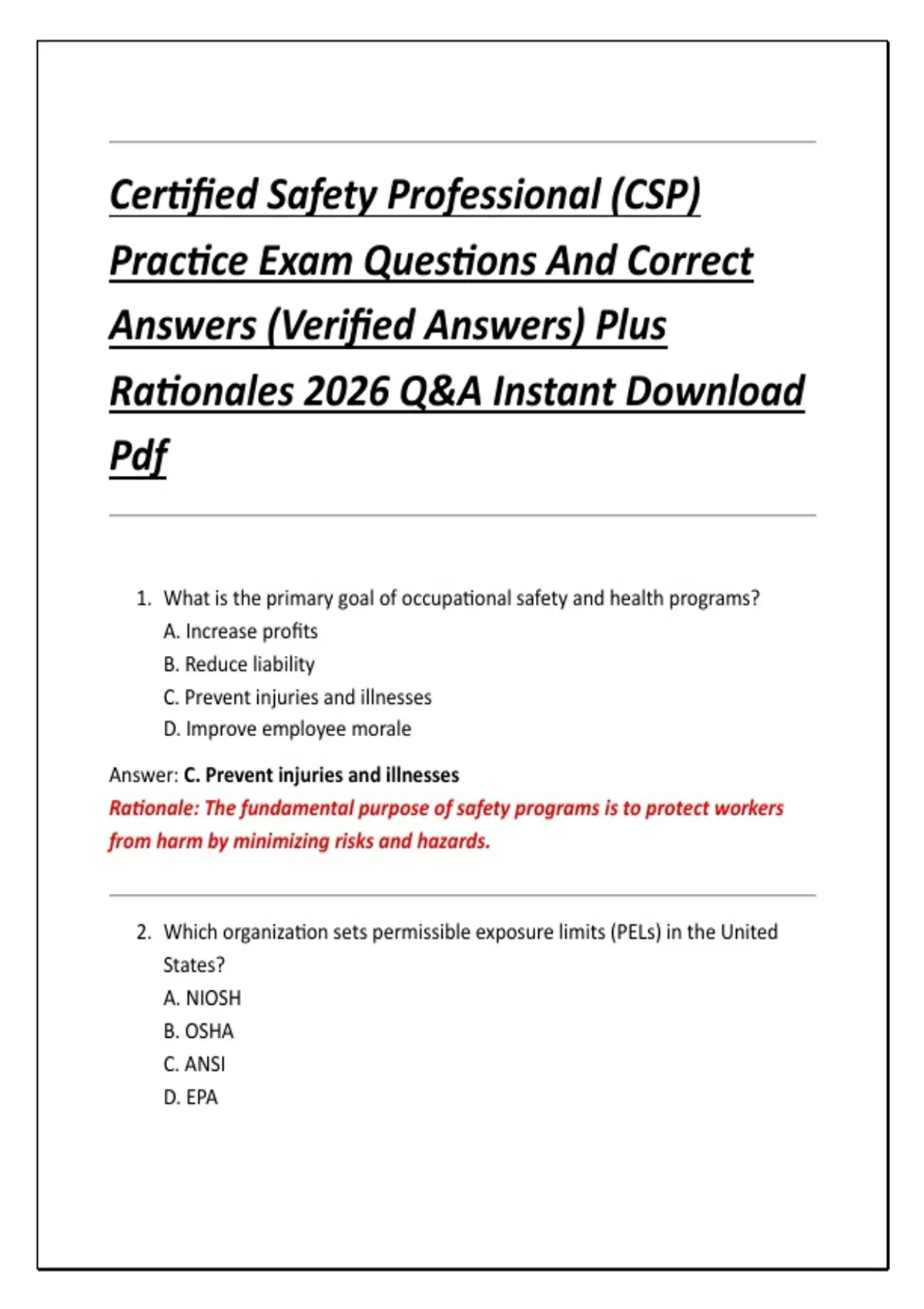 Certified Safety Professional (CSP) Practice Exam Questions And Correct Answers (Verified Answers) Plus Rationales 2026 Q&A Instant Download Pdf

1. What is the primary goal of occupational safety and health programs?
A. Increase profits
B. Reduce liability
C. Prevent injuries and illnesses
D. Improve employee morale

Answer: C. Prevent injuries and illnesses
Rationale: The fundamental purpose of safety programs is to protect workers from harm by minimizing risks and hazards.

2. Which organization sets permissible exposure limits (PELs) in the United States?
A. NIOSH
B. OSHA
C. ANSI
D. EPA